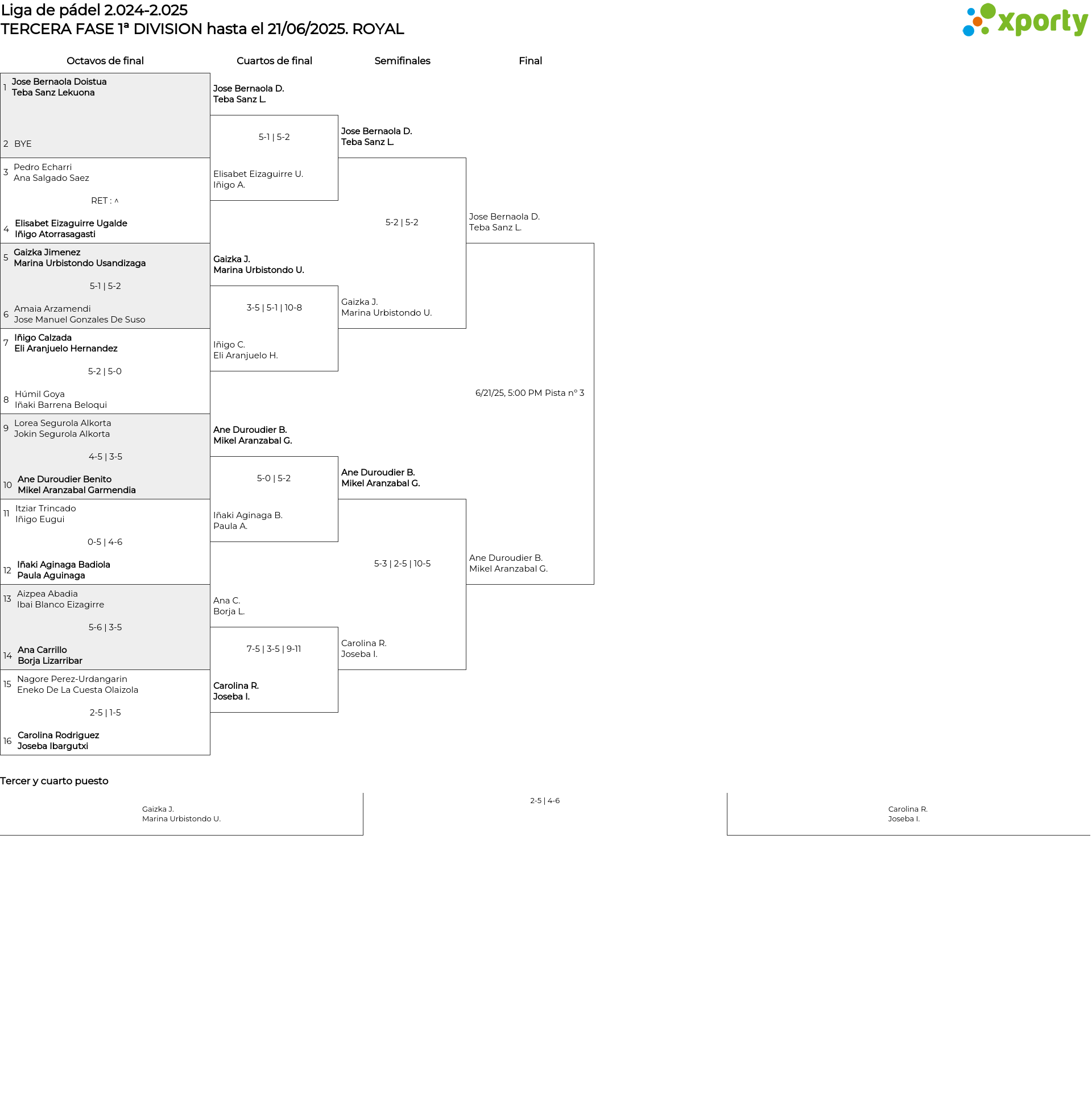 Liga de pádel 2.024-2.025
TERCERA FASE 1ª DIVISION hasta el 21/06/2025. ROYAL

xporty

Octavos de final

1 Jose Bernaola Doistua
Teba Sanz Lekuona

2 BYE

3 Pedro Echarri
Ana Salgado Saez

RET : ^

4 Elisabet Eizaguirre Ugalde
Iñigo Atorrasagasti

5 Gaizka Jimenez
Marina Urbistondo Usandizaga

5-1 | 5-2

6 Amaia Arzamendi
Jose Manuel Gonzales De Suso

7 Iñigo Calzada
Eli Aranjuelo Hernandez

5-2 | 5-0

8 Húmil Goya
Iñaki Barrena Beloqui

9 Lorea Segurola Alkorta
Jokin Segurola Alkorta

4-5 | 3-5

10 Ane Duroudier Benito
Mikel Aranzabal Garmendia

11 Itziar Trincado
Iñigo Eugui

0-5 | 4-6

12 Iñaki Aginaga Badiola
Paula Aguinaga

13 Aizpea Abadia
Ibai Blanco Eizagirre

5-6 | 3-5

14 Ana Carrillo
Borja Lizarribar

15 Nagore Perez-Urdangarin
Eneko De La Cuesta Olaizola

2-5 | 1-5

16 Carolina Rodriguez
Joseba Ibargutxi

Cuartos de final

Jose Bernaola D.
Teba Sanz L.

5-1 | 5-2

Elisabet Eizaguirre U.
Iñigo A.

Gaizka J.
Marina Urbistondo U.

3-5 | 5-1 | 10-8

Iñigo C.
Eli Aranjuelo H.

Ane Duroudier B.
Mikel Aranzabal G.

5-0 | 5-2

Iñaki Aginaga B.
Paula A.

Ana C.
Borja L.

7-5 | 3-5 | 9-11

Carolina R.
Joseba I.

Semifinales

Jose Bernaola D.
Teba Sanz L.

5-2 | 5-2

Gaizka J.
Marina Urbistondo U.

Ane Duroudier B.
Mikel Aranzabal G.

5-3 | 2-5 | 10-5

Carolina R.
Joseba I.

Final

Jose Bernaola D.
Teba Sanz L.

6/21/25, 5:00 PM Pista nº 3

Ane Duroudier B.
Mikel Aranzabal G.

Tercer y cuarto puesto

Gaizka J.
Marina Urbistondo U.

2-5 | 4-6

Carolina R.
Joseba I.